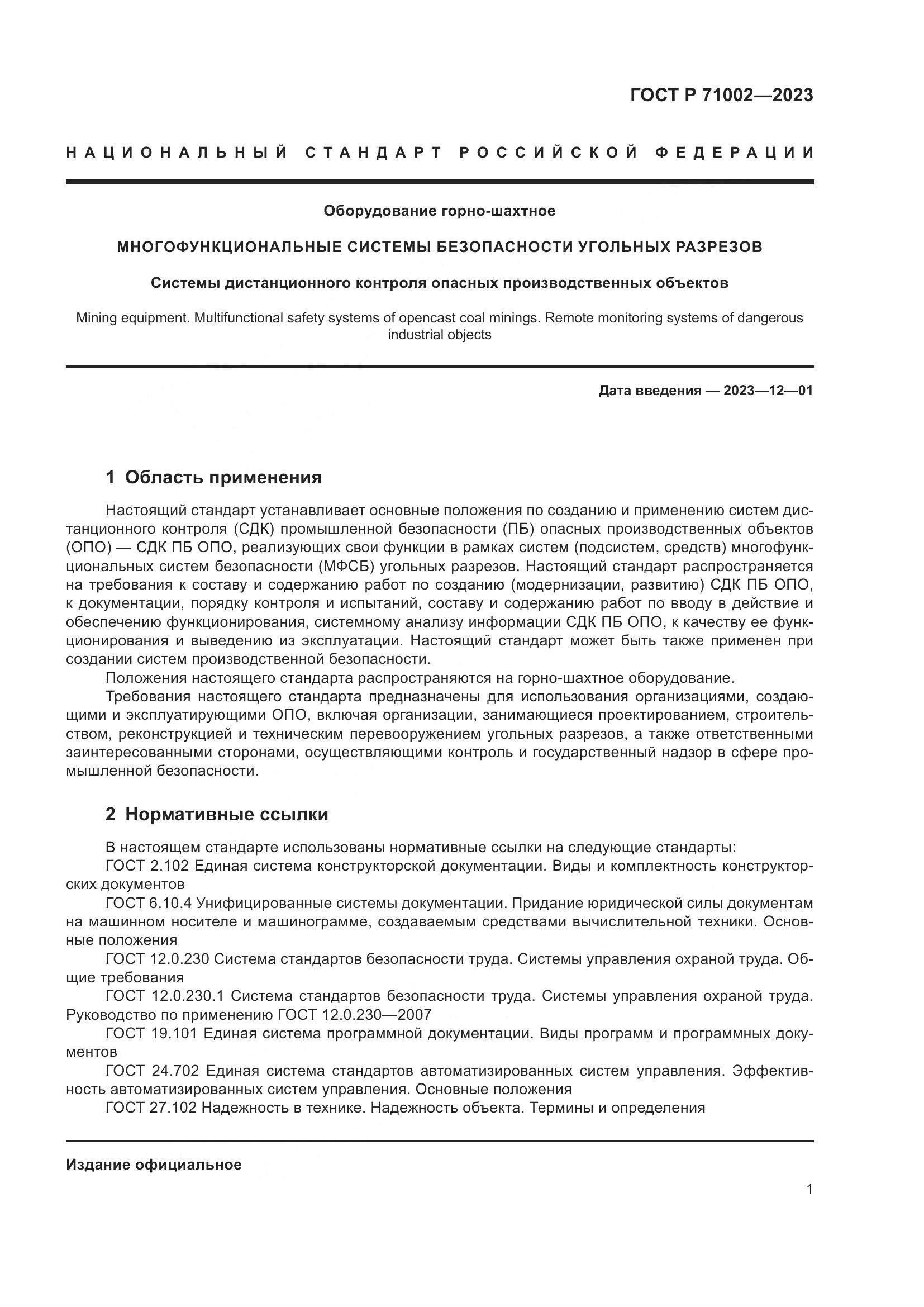 ГОСТ Р 71002—2023

НАЦИОНАЛЬНЫЙ СТАНДАРТ РОССИЙСКОЙ ФЕДЕРАЦИИ

Оборудование горно-шахтное

МНОГОФУНКЦИОНАЛЬНЫЕ СИСТЕМЫ БЕЗОПАСНОСТИ УГОЛЬНЫХ РАЗРЕЗОВ

Системы дистанционного контроля опасных производственных объектов

Mining equipment. Multifunctional safety systems of opencast coal minings. Remote monitoring systems of dangerous industrial objects

Дата введения — 2023—12—01

1 Область применения

Настоящий стандарт устанавливает основные положения по созданию и применению систем дистанционного контроля (СДК) промышленной безопасности (ПБ) опасных производственных объектов (ОПО) — СДК ПБ ОПО, реализующих свои функции в рамках систем (подсистем, средств) многофункциональных систем безопасности (МФСБ) угольных разрезов. Настоящий стандарт распространяется на требования к составу и содержанию работ по созданию (модернизации, развитию) СДК ПБ ОПО, к документации, порядку контроля и испытаний, составу и содержанию работ по вводу в действие и обеспечению функционирования, системному анализу информации СДК ПБ ОПО, к качеству ее функционирования и выведению из эксплуатации. Настоящий стандарт может быть также применен при создании систем производственной безопасности.

Положения настоящего стандарта распространяются на горно-шахтное оборудование.

Требования настоящего стандарта предназначены для использования организациями, создающими и эксплуатирующими ОПО, включая организации, занимающиеся проектированием, строительством, реконструкцией и техническим перевооружением угольных разрезов, а также ответственными заинтересованными сторонами, осуществляющими контроль и государственный надзор в сфере промышленной безопасности.

2 Нормативные ссылки

В настоящем стандарте использованы нормативные ссылки на следующие стандарты:

ГОСТ 2.102 Единая система конструкторской документации. Виды и комплектность конструкторских документов

ГОСТ 6.10.4 Унифицированные системы документации. Придание юридической силы документам на машинном носителе и машинограмме, создаваемым средствами вычислительной техники. Основные положения

ГОСТ 12.0.230 Система стандартов безопасности труда. Системы управления охраной труда. Общие требования

ГОСТ 12.0.230.1 Система стандартов безопасности труда. Системы управления охраной труда. Руководство по применению ГОСТ 12.0.230—2007

ГОСТ 19.101 Единая система программной документации. Виды программ и программных документов

ГОСТ 24.702 Единая система стандартов автоматизированных систем управления. Эффективность автоматизированных систем управления. Основные положения

ГОСТ 27.102 Надежность в технике. Надежность объекта. Термины и определения

Издание официальное

1